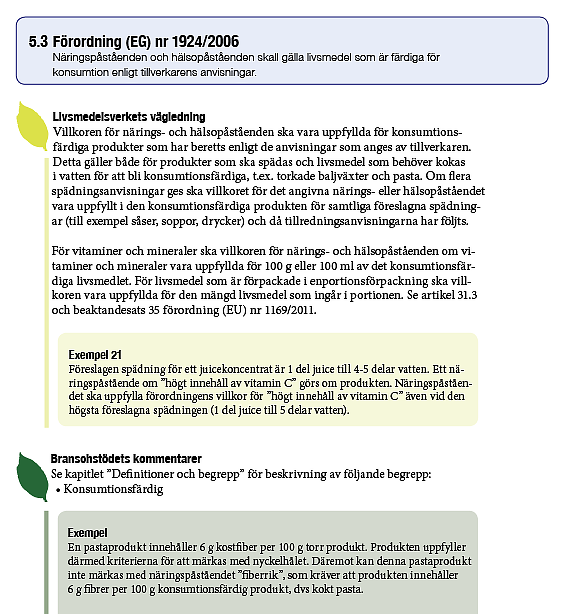 5.3 Förordning (EG) nr 1924/2006
Näringspåståenden och hälsopåståenden skall gälla livsmedel som är färdiga för konsumtion enligt tillverkarens anvisningar.

Livsmedelsverkets vägledning
Villkoren för närings- och hälsopåståenden ska vara uppfyllda för konsumtionsfärdiga produkter som har beretts enligt de anvisningar som anges av tillverkaren. Detta gäller både för produkter som ska spädas och livsmedel som behöver kokas i vatten för att bli konsumtionsfärdiga, t.ex. torkade baljväxter och pasta. Om flera spädningsanvisningar ges ska villkoret för det angivna närings- eller hälsopåståendet vara uppfyllt i den konsumtionsfärdiga produkten för samtliga föreslagna spädningar (till exempel såser, soppor, drycker) och då tillredningsanvisningarna har följts.

För vitaminer och mineraler ska villkoren för närings- och hälsopåståenden om vitaminer och mineraler vara uppfyllda för 100 g eller 100 ml av det konsumtionsfärdiga livsmedlet. För livsmedel som är förpackade i enportionsförpackning ska villkoren vara uppfyllda för den mängd livsmedel som ingår i portionen. Se artikel 31.3 och beaktandesats 35 förordning (EU) nr 1169/2011.

Exempel 21
Föreslagen spädning för ett juicekoncentrat är 1 del juice till 4-5 delar vatten. Ett näringspåstående om ”högt innehåll av vitamin C” görs om produkten. Näringspåståendet ska uppfylla förordningens villkor för ”högt innehåll av vitamin C” även vid den högsta föreslagna spädningen (1 del juice till 5 delar vatten).

Bransohstödets kommentarer
Se kapitlet ”Definitioner och begrepp” för beskrivning av följande begrepp:
• Konsumtionsfärdig

Exempel
En pastaprodukt innehåller 6 g kostfiber per 100 g torr produkt. Produkten uppfyller därmed kriterierna för att märkas med nyckelhålet. Däremot kan denna pastaprodukt inte märkas med näringspåståendet ”fiberrik”, som kräver att produkten innehåller 6 g fibrer per 100 g konsumtionsfärdig produkt, dvs kokt pasta.